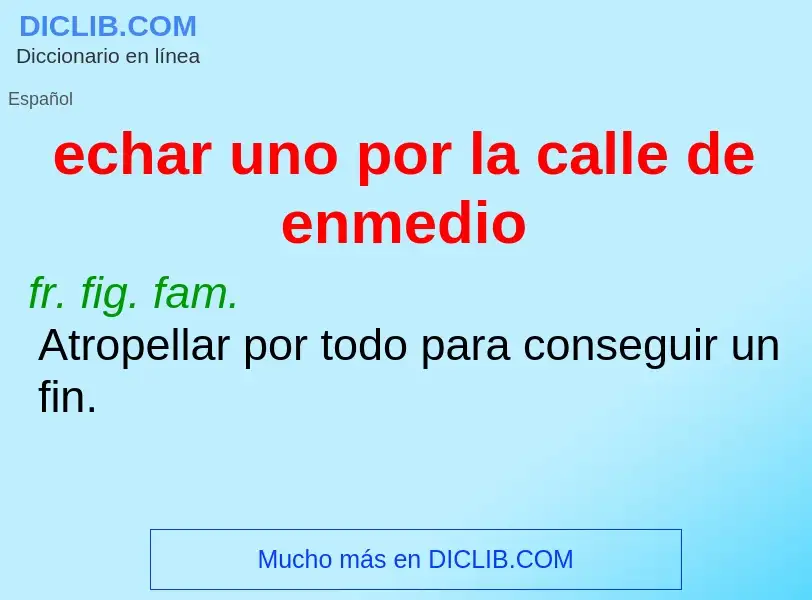 DICLIB.COM
Diccionario en línea

Español

echar uno por la calle de enmedio

fr. fig. fam.
Atropellar por todo para conseguir un fin.

Mucho más en DICLIB.COM